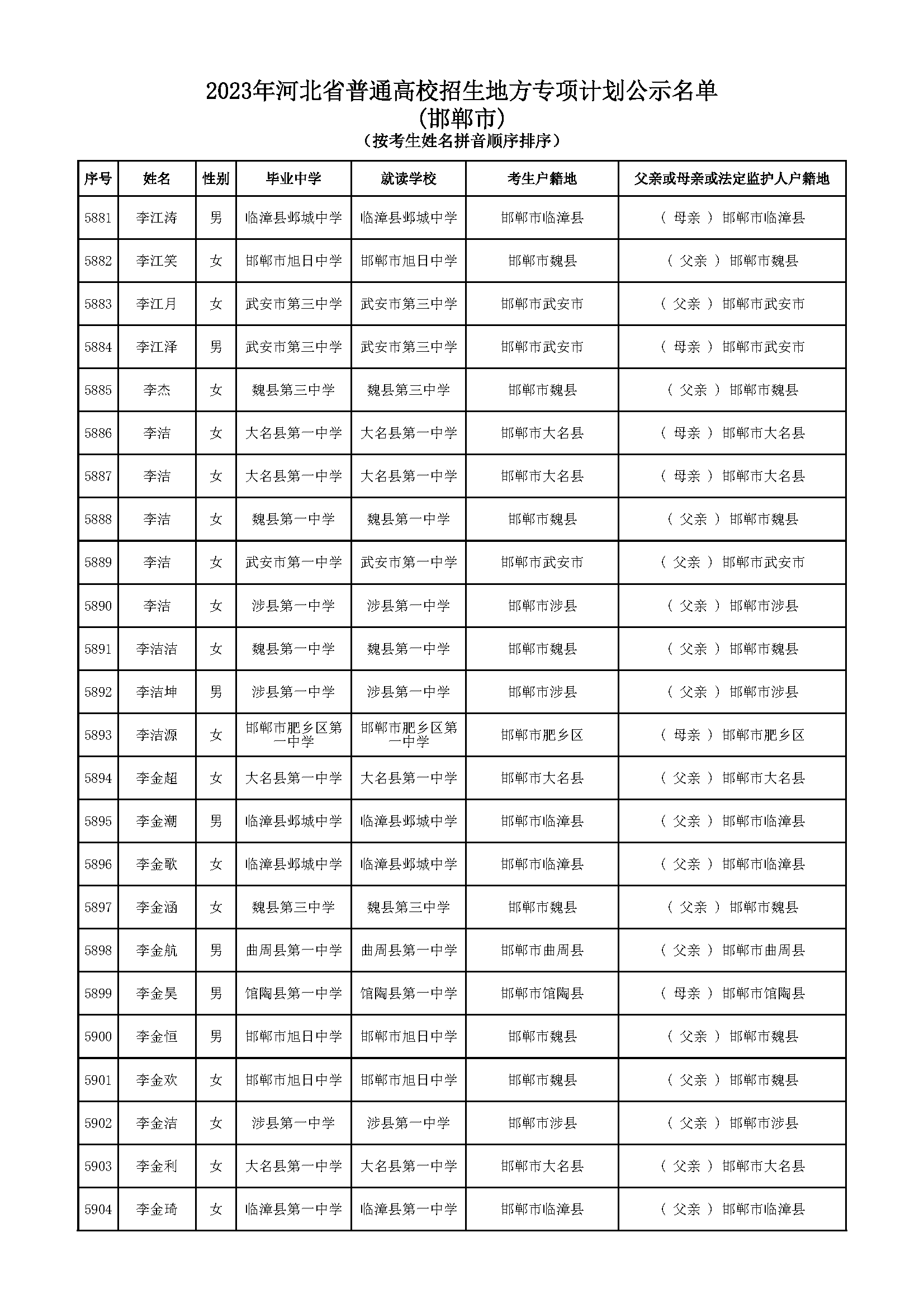 2023年河北省普通高校招生地方专项计划公示名单
(邯郸市)
(按考生姓名拼音顺序排序)

| 序号 | 姓名 | 性别 | 毕业中学 | 就读学校 | 考生户籍地 | 父亲或母亲或法定监护人户籍地 |
|---|---|---|---|---|---|---|
| 5881 | 李江涛 | 男 | 临漳县邺城中学 | 临漳县邺城中学 | 邯郸市临漳县 | ( 母亲 ) 邯郸市临漳县 |
| 5882 | 李江笑 | 女 | 邯郸市旭日中学 | 邯郸市旭日中学 | 邯郸市魏县 | ( 父亲 ) 邯郸市魏县 |
| 5883 | 李江月 | 女 | 武安市第三中学 | 武安市第三中学 | 邯郸市武安市 | ( 父亲 ) 邯郸市武安市 |
| 5884 | 李江泽 | 男 | 武安市第三中学 | 武安市第三中学 | 邯郸市武安市 | ( 母亲 ) 邯郸市武安市 |
| 5885 | 李杰 | 女 | 魏县第三中学 | 魏县第三中学 | 邯郸市魏县 | ( 父亲 ) 邯郸市魏县 |
| 5886 | 李洁 | 女 | 大名县第一中学 | 大名县第一中学 | 邯郸市大名县 | ( 母亲 ) 邯郸市大名县 |
| 5887 | 李洁 | 女 | 大名县第一中学 | 大名县第一中学 | 邯郸市大名县 | ( 母亲 ) 邯郸市大名县 |
| 5888 | 李洁 | 女 | 魏县第一中学 | 魏县第一中学 | 邯郸市魏县 | ( 父亲 ) 邯郸市魏县 |
| 5889 | 李洁 | 女 | 武安市第一中学 | 武安市第一中学 | 邯郸市武安市 | ( 父亲 ) 邯郸市武安市 |
| 5890 | 李洁 | 女 | 涉县第一中学 | 涉县第一中学 | 邯郸市涉县 | ( 父亲 ) 邯郸市涉县 |
| 5891 | 李洁洁 | 女 | 魏县第一中学 | 魏县第一中学 | 邯郸市魏县 | ( 父亲 ) 邯郸市魏县 |
| 5892 | 李洁坤 | 男 | 涉县第一中学 | 涉县第一中学 | 邯郸市涉县 | ( 父亲 ) 邯郸市涉县 |
| 5893 | 李洁源 | 女 | 邯郸市肥乡区第一中学 | 邯郸市肥乡区第一中学 | 邯郸市肥乡区 | ( 母亲 ) 邯郸市肥乡区 |
| 5894 | 李金超 | 女 | 大名县第一中学 | 大名县第一中学 | 邯郸市大名县 | ( 父亲 ) 邯郸市大名县 |
| 5895 | 李金潮 | 男 | 临漳县邺城中学 | 临漳县邺城中学 | 邯郸市临漳县 | ( 父亲 ) 邯郸市临漳县 |
| 5896 | 李金歌 | 女 | 临漳县邺城中学 | 临漳县邺城中学 | 邯郸市临漳县 | ( 父亲 ) 邯郸市临漳县 |
| 5897 | 李金涵 | 女 | 魏县第三中学 | 魏县第三中学 | 邯郸市魏县 | ( 父亲 ) 邯郸市魏县 |
| 5898 | 李金航 | 男 | 曲周县第一中学 | 曲周县第一中学 | 邯郸市曲周县 | ( 父亲 ) 邯郸市曲周县 |
| 5899 | 李金昊 | 男 | 馆陶县第一中学 | 馆陶县第一中学 | 邯郸市馆陶县 | ( 母亲 ) 邯郸市馆陶县 |
| 5900 | 李金恒 | 男 | 邯郸市旭日中学 | 邯郸市旭日中学 | 邯郸市魏县 | ( 父亲 ) 邯郸市魏县 |
| 5901 | 李金欢 | 女 | 邯郸市旭日中学 | 邯郸市旭日中学 | 邯郸市魏县 | ( 父亲 ) 邯郸市魏县 |
| 5902 | 李金洁 | 女 | 涉县第一中学 | 涉县第一中学 | 邯郸市涉县 | ( 父亲 ) 邯郸市涉县 |
| 5903 | 李金利 | 女 | 大名县第一中学 | 大名县第一中学 | 邯郸市大名县 | ( 父亲 ) 邯郸市大名县 |
| 5904 | 李金琦 | 女 | 临漳县第一中学 | 临漳县第一中学 | 邯郸市临漳县 | ( 父亲 ) 邯郸市临漳县 |